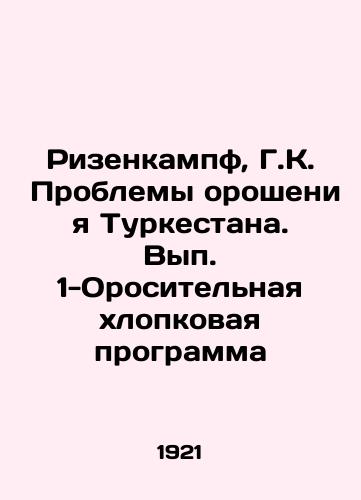 Ризенкампф, Г.К. Проблемы орошени я Туркестана. Вып. 1-Оросительная хлопковая программа

1921